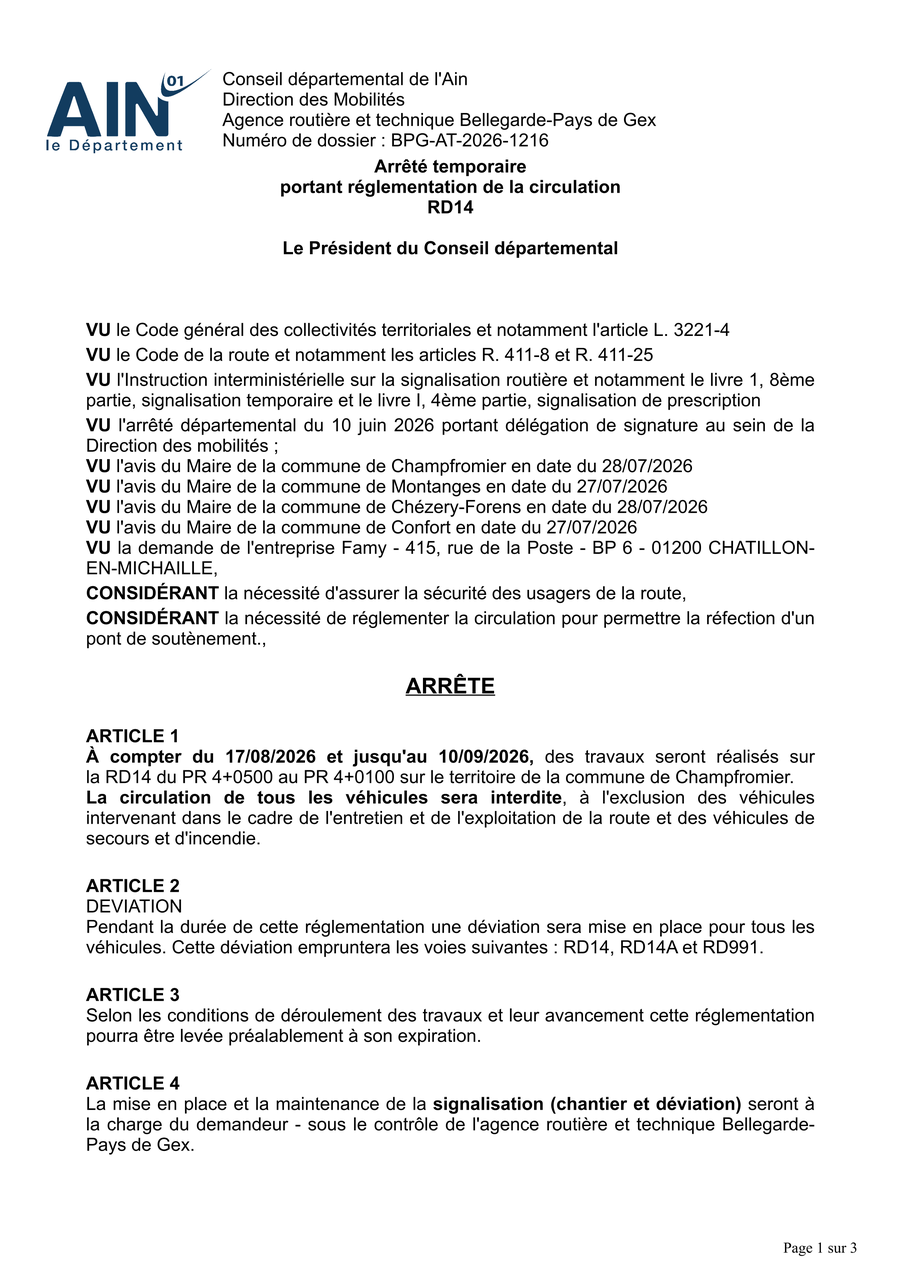 AIN 01
le Département

Conseil départemental de l'Ain
Direction des Mobilités
Agence routière et technique Bellegarde-Pays de Gex
Numéro de dossier : BPG-AT-2026-1216

Arrêté temporaire
portant réglementation de la circulation
RD14

Le Président du Conseil départemental

VU le Code général des collectivités territoriales et notamment l'article L. 3221-4

VU le Code de la route et notamment les articles R. 411-8 et R. 411-25

VU l'Instruction interministérielle sur la signalisation routière et notamment le livre 1, 8ème partie, signalisation temporaire et le livre I, 4ème partie, signalisation de prescription

VU l'arrêté départemental du 10 juin 2026 portant délégation de signature au sein de la Direction des mobilités ;
VU l'avis du Maire de la commune de Champfromier en date du 28/07/2026
VU l'avis du Maire de la commune de Montanges en date du 27/07/2026
VU l'avis du Maire de la commune de Chézery-Forens en date du 28/07/2026
VU l'avis du Maire de la commune de Confort en date du 27/07/2026
VU la demande de l'entreprise Famy - 415, rue de la Poste - BP 6 - 01200 CHATILLON-EN-MICHAILLE,

CONSIDÉRANT la nécessité d'assurer la sécurité des usagers de la route,

CONSIDÉRANT la nécessité de réglementer la circulation pour permettre la réfection d'un pont de soutènement.,

ARRÊTE

ARTICLE 1
À compter du 17/08/2026 et jusqu'au 10/09/2026, des travaux seront réalisés sur la RD14 du PR 4+0500 au PR 4+0100 sur le territoire de la commune de Champfromier.
La circulation de tous les véhicules sera interdite, à l'exclusion des véhicules intervenant dans le cadre de l'entretien et de l'exploitation de la route et des véhicules de secours et d'incendie.

ARTICLE 2
DEVIATION
Pendant la durée de cette réglementation une déviation sera mise en place pour tous les véhicules. Cette déviation empruntera les voies suivantes : RD14, RD14A et RD991.

ARTICLE 3
Selon les conditions de déroulement des travaux et leur avancement cette réglementation pourra être levée préalablement à son expiration.

ARTICLE 4
La mise en place et la maintenance de la signalisation (chantier et déviation) seront à la charge du demandeur - sous le contrôle de l'agence routière et technique Bellegarde-Pays de Gex.

Page 1 sur 3